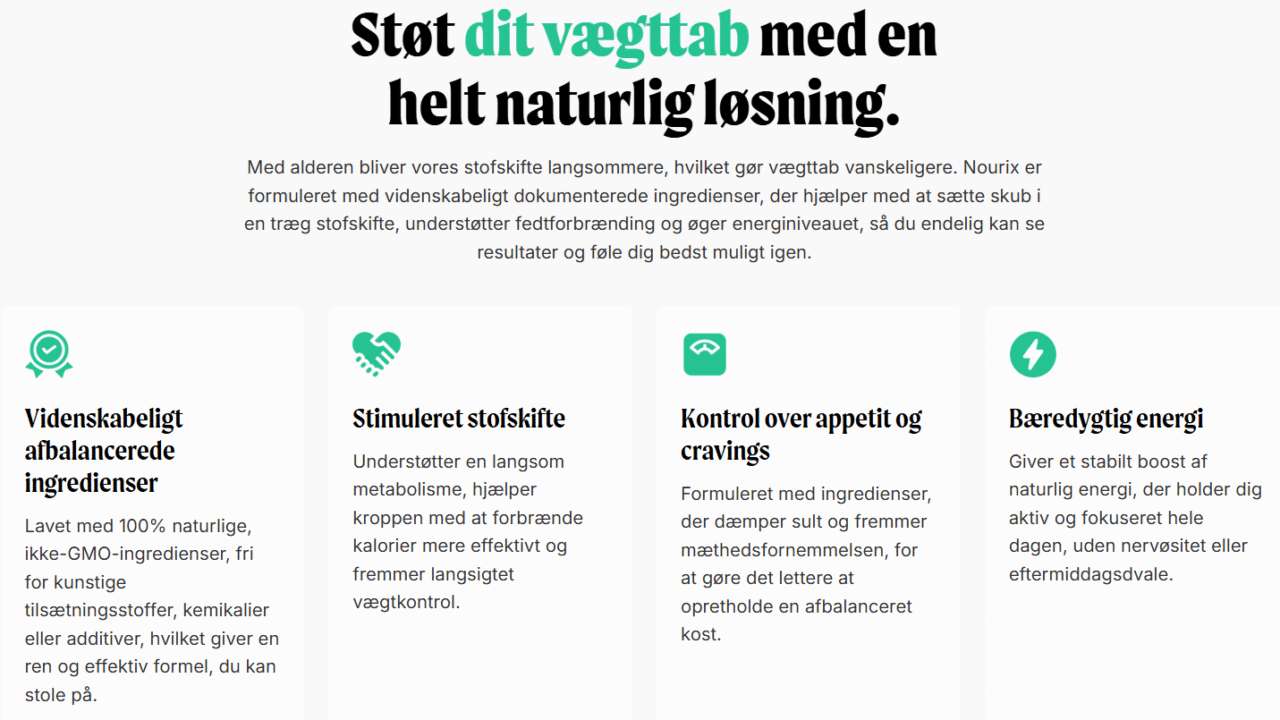 Støt dit vægttab med en helt naturlig løsning.

Med alderen bliver vores stofskifte langsommere, hvilket gør vægttab vanskeligere. Nourix er formuleret med videnskabeligt dokumenterede ingredienser, der hjælper med at sætte skub i en træg stofskifte, understøtter fedtforbrænding og øger energiniveauet, så du endelig kan se resultater og føle dig bedst muligt igen.

Videnskabeligt afbalancerede ingredienser

Lavet med 100% naturlige, ikke-GMO-ingredienser, fri for kunstige tilsætningsstoffer, kemikalier eller additiver, hvilket giver en ren og effektiv formel, du kan stole på.

Stimuleret stofskifte

Understøtter en langsom metabolisme, hjælper kroppen med at forbrænde kalorier mere effektivt og fremmer langsigtet vægtkontrol.

Kontrol over appetit og cravings

Formuleret med ingredienser, der dæmper sult og fremmer mæthedsfornemmelsen, for at gøre det lettere at opretholde en afbalanceret kost.

Bæredygtig energi

Giver et stabilt boost af naturlig energi, der holder dig aktiv og fokuseret hele dagen, uden nervøsitet eller eftermiddagsdvale.